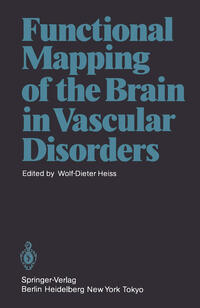 Functional Mapping of the Brain in Vascular Disorders

Edited by Wolf-Dieter Heiss

Springer-Verlag
Berlin Heidelberg New York Tokyo